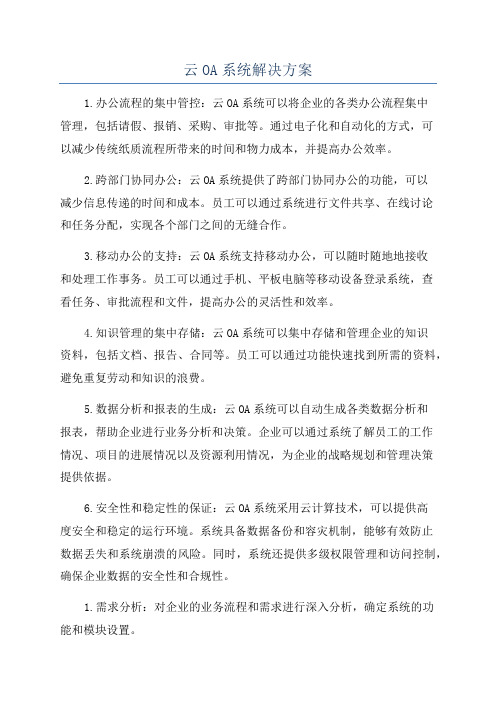 云 OA 系统解决方案

1.办公流程的集中管控：云 OA 系统可以将企业的各类办公流程集中管理，包括请假、报销、采购、审批等。通过电子化和自动化的方式，可以减少传统纸质流程所带来的时间和物力成本，并提高办公效率。

2.跨部门协同办公：云 OA 系统提供了跨部门协同办公的功能，可以减少信息传递的时间和成本。员工可以通过系统进行文件共享、在线讨论和任务分配，实现各个部门之间的无缝合作。

3.移动办公的支持：云 OA 系统支持移动办公，可以随时随地地接收和处理工作事务。员工可以通过手机、平板电脑等移动设备登录系统，查看任务、审批流程和文件，提高办公的灵活性和效率。

4.知识管理的集中存储：云 OA 系统可以集中存储和管理企业的知识资料，包括文档、报告、合同等。员工可以通过功能快速找到所需的资料，避免重复劳动和知识的浪费。

5.数据分析和报表的生成：云 OA 系统可以自动生成各类数据分析和报表，帮助企业进行业务分析和决策。企业可以通过系统了解员工的工作情况、项目的进展情况以及资源利用情况，为企业的战略规划和管理决策提供依据。

6.安全性和稳定性的保证：云 OA 系统采用云计算技术，可以提供高度安全和稳定的运行环境。系统具备数据备份和容灾机制，能够有效防止数据丢失和系统崩溃的风险。同时，系统还提供多级权限管理和访问控制，确保企业数据的安全性和合规性。

1.需求分析：对企业的业务流程和需求进行深入分析，确定系统的功能和模块设置。